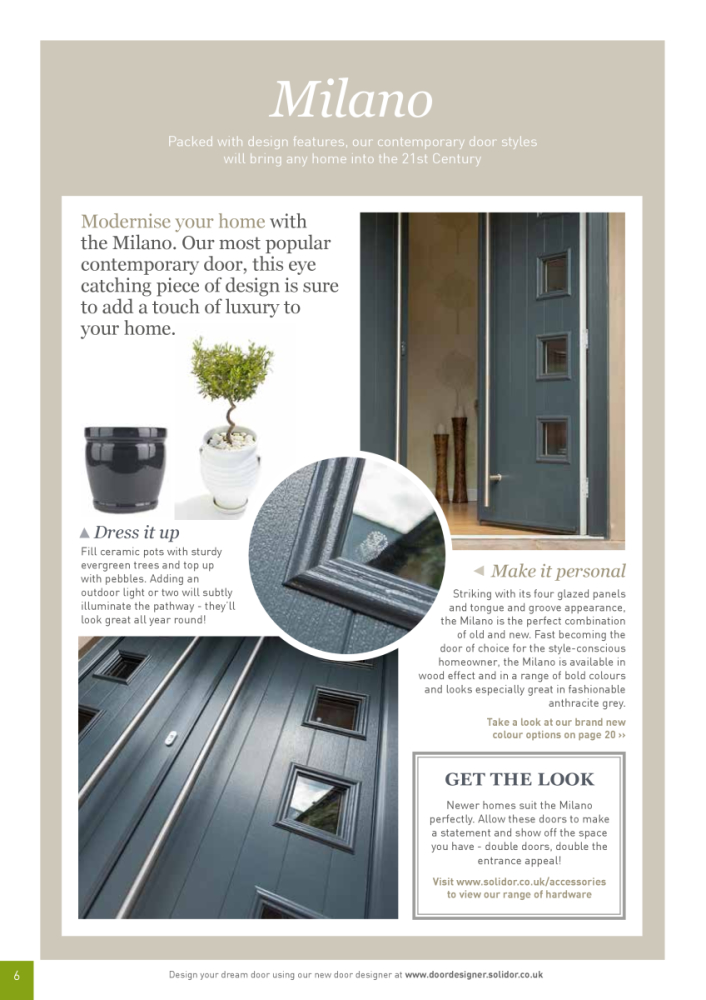 Milano

Packed with design features, our contemporary door styles will bring any home into the 21st Century

Modernise your home with the Milano. Our most popular contemporary door, this eye catching piece of design is sure to add a touch of luxury to your home.

▲ Dress it up

Fill ceramic pots with sturdy evergreen trees and top up with pebbles. Adding an outdoor light or two will subtly illuminate the pathway - they'll look great all year round!

◄ Make it personal

Striking with its four glazed panels and tongue and groove appearance, the Milano is the perfect combination of old and new. Fast becoming the door of choice for the style-conscious homeowner, the Milano is available in wood effect and in a range of bold colours and looks especially great in fashionable anthracite grey.

Take a look at our brand new colour options on page 20 ››

GET THE LOOK

Newer homes suit the Milano perfectly. Allow these doors to make a statement and show off the space you have - double doors, double the entrance appeal!

Visit www.solidor.co.uk/accessories to view our range of hardware

6

Design your dream door using our new door designer at www.doordesigner.solidor.co.uk